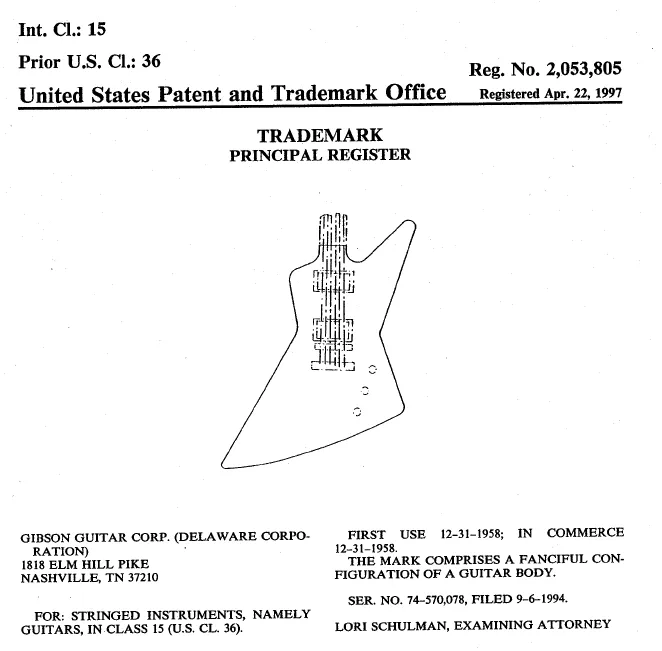 Int. Cl.: 15

Prior U.S. Cl.: 36

Reg. No. 2,053,805

United States Patent and Trademark Office Registered Apr. 22, 1997

TRADEMARK
PRINCIPAL REGISTER

GIBSON GUITAR CORP. (DELAWARE CORPORATION)
1818 ELM HILL PIKE
NASHVILLE, TN 37210

FOR: STRINGED INSTRUMENTS, NAMELY GUITARS, IN CLASS 15 (U.S. CL. 36).

FIRST USE 12-31-1958; IN COMMERCE 12-31-1958.

THE MARK COMPRISES A FANCIFUL CONFIGURATION OF A GUITAR BODY.

SER. NO. 74-570,078, FILED 9-6-1994.

LORI SCHULMAN, EXAMINING ATTORNEY